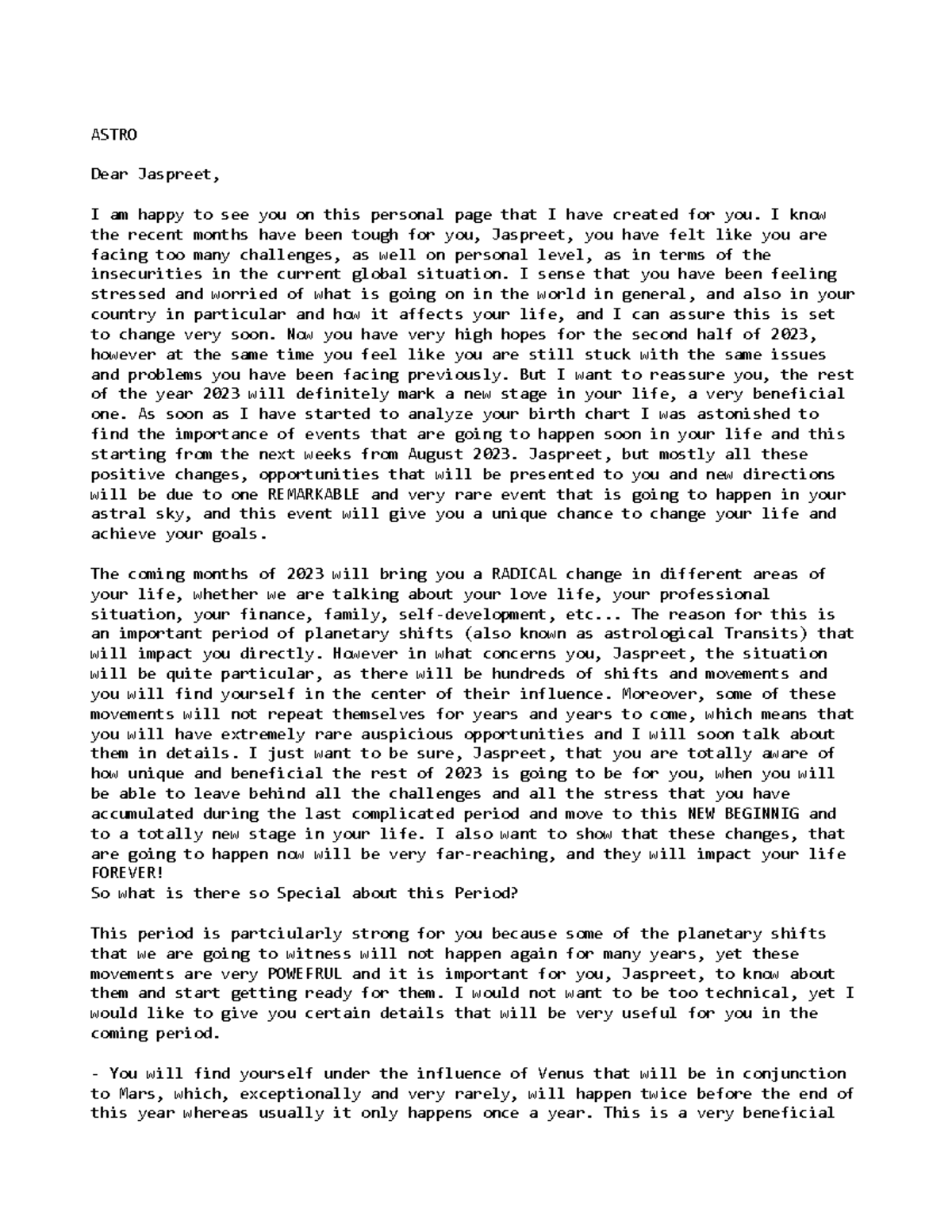 ASTRO

Dear Jaspreet,

I am happy to see you on this personal page that I have created for you. I know the recent months have been tough for you, Jaspreet, you have felt like you are facing too many challenges, as well on personal level, as in terms of the insecurities in the current global situation. I sense that you have been feeling stressed and worried of what is going on in the world in general, and also in your country in particular and how it affects your life, and I can assure this is set to change very soon. Now you have very high hopes for the second half of 2023, however at the same time you feel like you are still stuck with the same issues and problems you have been facing previously. But I want to reassure you, the rest of the year 2023 will definitely mark a new stage in your life, a very beneficial one. As soon as I have started to analyze your birth chart I was astonished to find the importance of events that are going to happen soon in your life and this starting from the next weeks from August 2023. Jaspreet, but mostly all these positive changes, opportunities that will be presented to you and new directions will be due to one REMARKABLE and very rare event that is going to happen in your astral sky, and this event will give you a unique chance to change your life and achieve your goals.

The coming months of 2023 will bring you a RADICAL change in different areas of your life, whether we are talking about your love life, your professional situation, your finance, family, self-development, etc... The reason for this is an important period of planetary shifts (also known as astrological Transits) that will impact you directly. However in what concerns you, Jaspreet, the situation will be quite particular, as there will be hundreds of shifts and movements and you will find yourself in the center of their influence. Moreover, some of these movements will not repeat themselves for years and years to come, which means that you will have extremely rare auspicious opportunities and I will soon talk about them in details. I just want to be sure, Jaspreet, that you are totally aware of how unique and beneficial the rest of 2023 is going to be for you, when you will be able to leave behind all the challenges and all the stress that you have accumulated during the last complicated period and move to this NEW BEGINNIG and to a totally new stage in your life. I also want to show that these changes, that are going to happen now will be very far-reaching, and they will impact your life FOREVER!
So what is there so Special about this Period?

This period is partciularly strong for you because some of the planetary shifts that we are going to witness will not happen again for many years, yet these movements are very POWEFRUL and it is important for you, Jaspreet, to know about them and start getting ready for them. I would not want to be too technical, yet I would like to give you certain details that will be very useful for you in the coming period.

- You will find yourself under the influence of Venus that will be in conjunction to Mars, which, exceptionally and very rarely, will happen twice before the end of this year whereas usually it only happens once a year. This is a very beneficial